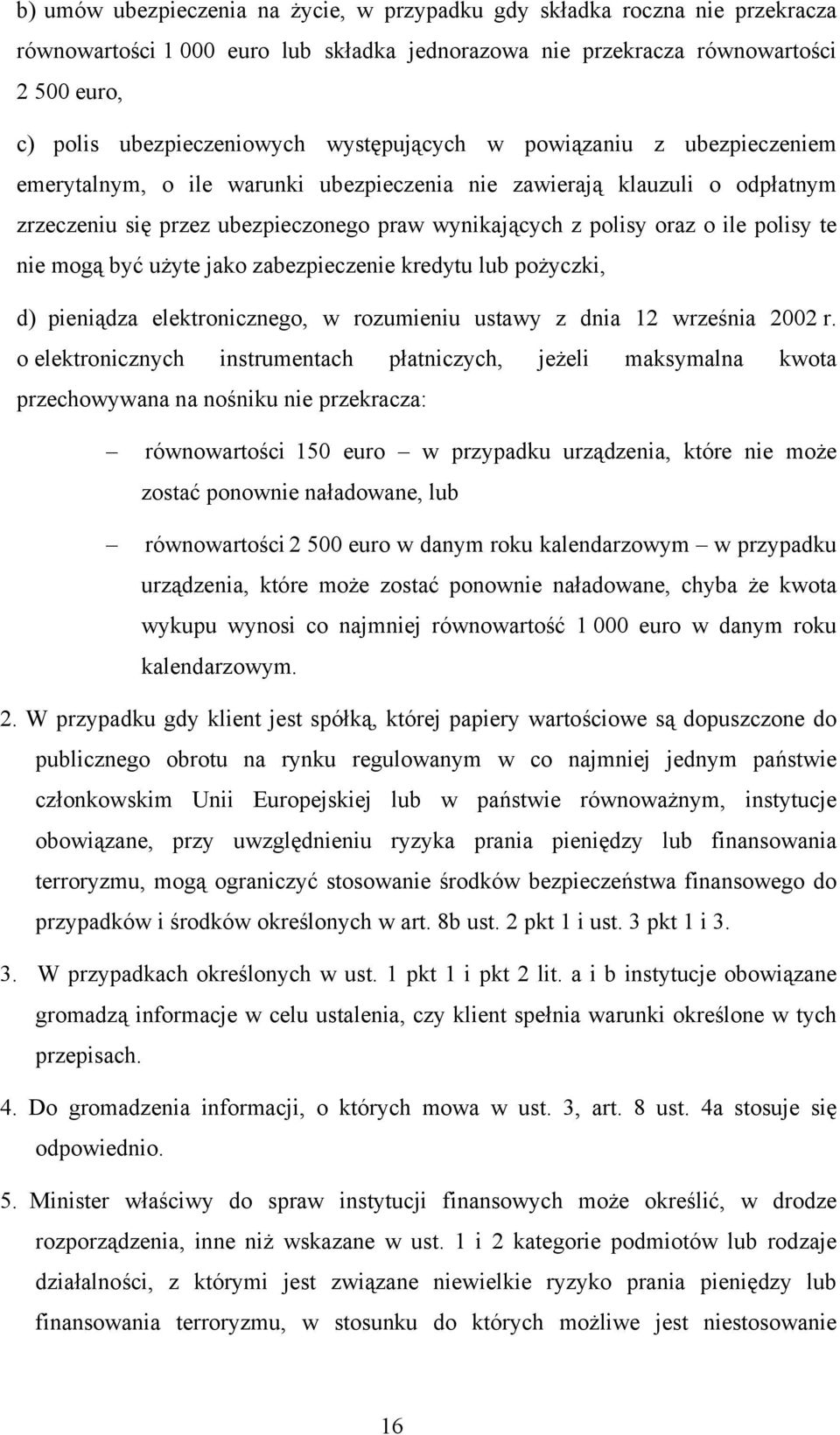 b) umów ubezpieczenia na życie, w przypadku gdy składka roczna nie przekracza równowartości 1 000 euro lub składka jednorazowa nie przekracza równowartości 2 500 euro,

c) polis ubezpieczeniowych występujących w powiązaniu z ubezpieczeniem emerytalnym, o ile warunki ubezpieczenia nie zawierają klauzuli o odpłatnym zrzeczeniu się przez ubezpieczonego praw wynikających z polisy oraz o ile polisy te nie mogą być użyte jako zabezpieczenie kredytu lub pożyczki,

d) pieniądza elektronicznego, w rozumieniu ustawy z dnia 12 września 2002 r. o elektronicznych instrumentach płatniczych, jeżeli maksymalna kwota przechowywana na nośniku nie przekracza:

– równowartości 150 euro – w przypadku urządzenia, które nie może zostać ponownie naładowane, lub

– równowartości 2 500 euro w danym roku kalendarzowym – w przypadku urządzenia, które może zostać ponownie naładowane, chyba że kwota wykupu wynosi co najmniej równowartość 1 000 euro w danym roku kalendarzowym.

2. W przypadku gdy klient jest spółką, której papiery wartościowe są dopuszczone do publicznego obrotu na rynku regulowanym w co najmniej jednym państwie członkowskim Unii Europejskiej lub w państwie równoważnym, instytucje obowiązane, przy uwzględnieniu ryzyka prania pieniędzy lub finansowania terroryzmu, mogą ograniczyć stosowanie środków bezpieczeństwa finansowego do przypadków i środków określonych w art. 8b ust. 2 pkt 1 i ust. 3 pkt 1 i 3.

3. W przypadkach określonych w ust. 1 pkt 1 i pkt 2 lit. a i b instytucje obowiązane gromadzą informacje w celu ustalenia, czy klient spełnia warunki określone w tych przepisach.

4. Do gromadzenia informacji, o których mowa w ust. 3, art. 8 ust. 4a stosuje się odpowiednio.

5. Minister właściwy do spraw instytucji finansowych może określić, w drodze rozporządzenia, inne niż wskazane w ust. 1 i 2 kategorie podmiotów lub rodzaje działalności, z którymi jest związane niewielkie ryzyko prania pieniędzy lub finansowania terroryzmu, w stosunku do których możliwe jest niestosowanie

16